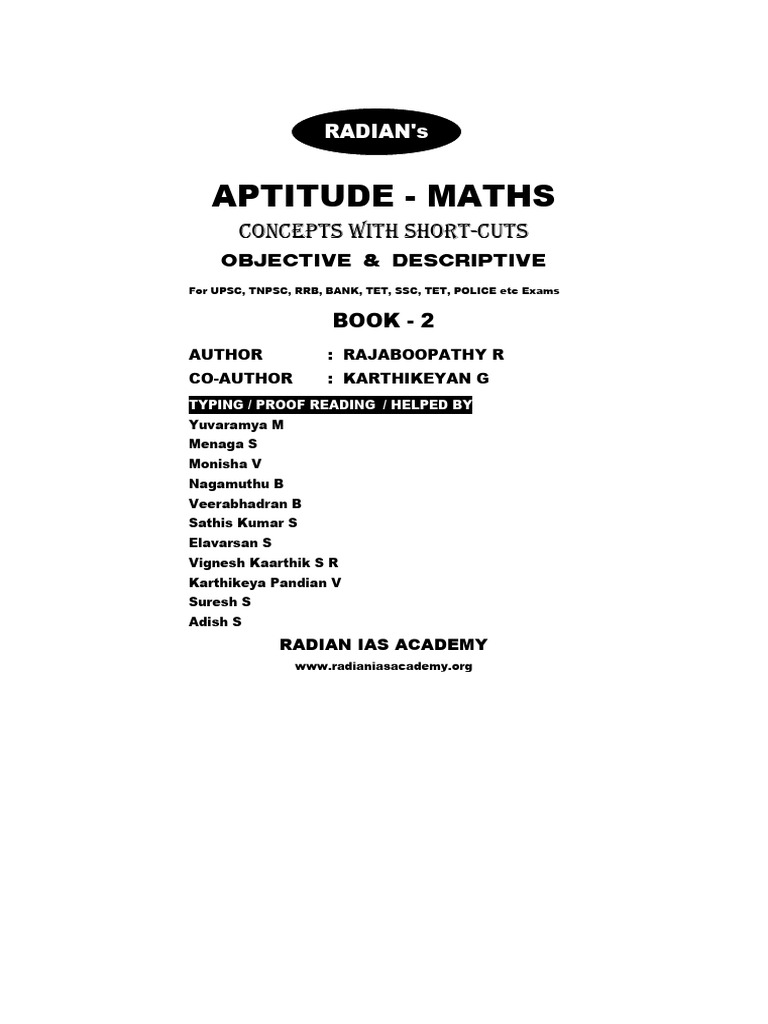 RADIAN's

APTITUDE - MATHS

CONCEPTS WITH SHORT-CUTS

OBJECTIVE & DESCRIPTIVE

For UPSC, TNPSC, RRB, BANK, TET, SSC, TET, POLICE etc Exams

BOOK - 2

AUTHOR : RAJABOOPATHY R
CO-AUTHOR : KARTHIKEYAN G

TYPING / PROOF READING / HELPED BY
Yuvaramya M
Menaga S
Monisha V
Nagamuthu B
Veerabhadran B
Sathis Kumar S
Elavarsan S
Vignesh Kaarthik S R
Karthikeya Pandian V
Suresh S
Adish S

RADIAN IAS ACADEMY
www.radianiasacademy.org